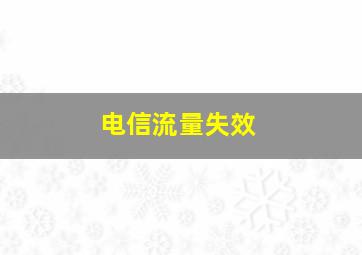 电信流量失效